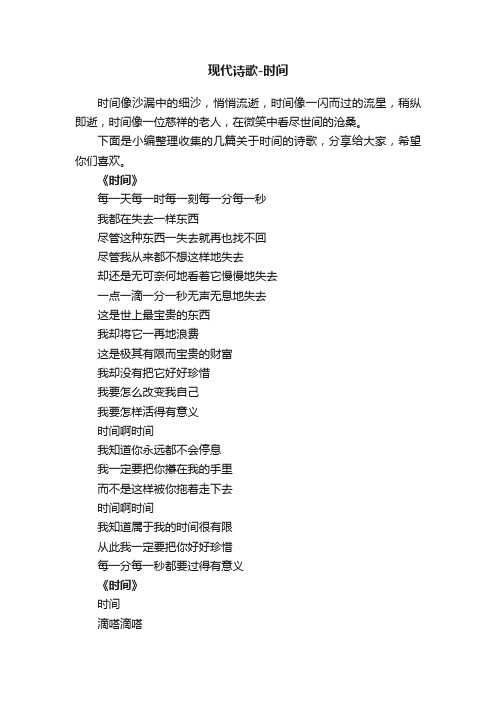 现代诗歌-时间

时间像沙漏中的细沙，悄悄流逝，时间像一闪而过的流星，稍纵即逝，时间像一位慈祥的老人，在微笑中看尽世间的沧桑。

下面是小编整理收集的几篇关于时间的诗歌，分享给大家，希望你们喜欢。

《时间》

每一天每一时每一刻每一分每一秒
我都在失去一样东西
尽管这种东西一失去就再也找不回
尽管我从来都不想这样地失去
却还是无可奈何地看着它慢慢地失去
一点一滴一分一秒无声无息地失去
这是世上最宝贵的东西
我却将它一再地浪费
这是极其有限而宝贵的财富
我却没有把它好好珍惜
我要怎么改变我自己
我要怎样活得有意义
时间啊时间
我知道你永远都不会停息
我一定要把你攥在我的手里
而不是这样被你拖着走下去
时间啊时间
我知道属于我的时间很有限
从此我一定要把你好好珍惜
每一分每一秒都要过得有意义

《时间》

时间
滴嗒滴嗒